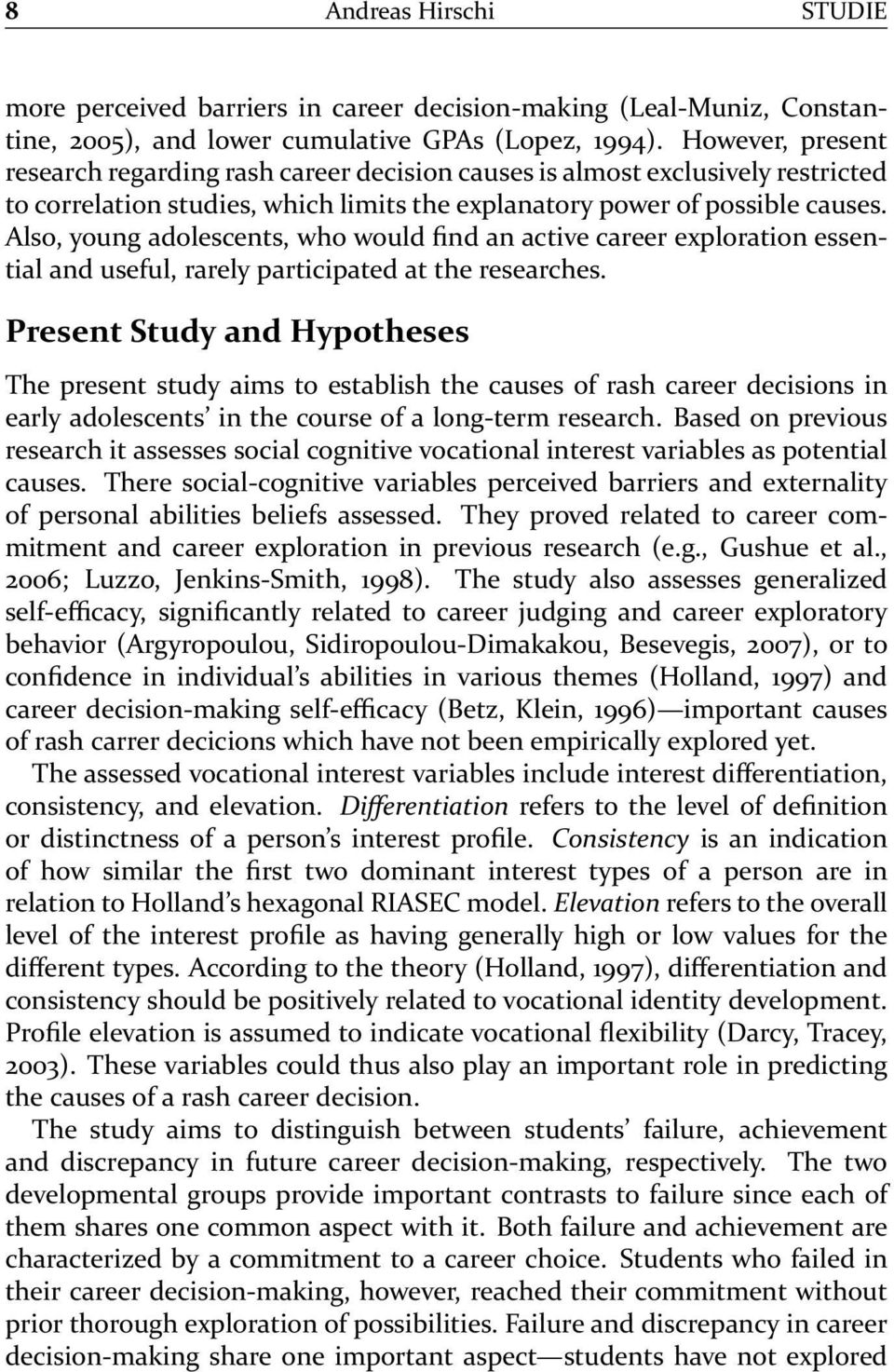 8 Andreas Hirschi STUDIE

more perceived barriers in career decision-making (Leal-Muniz, Constantine, 2005), and lower cumulative GPAs (Lopez, 1994). However, present research regarding rash career decision causes is almost exclusively restricted to correlation studies, which limits the explanatory power of possible causes. Also, young adolescents, who would find an active career exploration essential and useful, rarely participated at the researches.

Present Study and Hypotheses

The present study aims to establish the causes of rash career decisions in early adolescents' in the course of a long-term research. Based on previous research it assesses social cognitive vocational interest variables as potential causes. There social-cognitive variables perceived barriers and externality of personal abilities beliefs assessed. They proved related to career commitment and career exploration in previous research (e.g., Gushue et al., 2006; Luzzo, Jenkins-Smith, 1998). The study also assesses generalized self-efficacy, significantly related to career judging and career exploratory behavior (Argyropoulou, Sidiropoulou-Dimakakou, Besevegis, 2007), or to confidence in individual's abilities in various themes (Holland, 1997) and career decision-making self-efficacy (Betz, Klein, 1996)—important causes of rash carrer decicions which have not been empirically explored yet.

The assessed vocational interest variables include interest differentiation, consistency, and elevation. Differentiation refers to the level of definition or distinctness of a person's interest profile. Consistency is an indication of how similar the first two dominant interest types of a person are in relation to Holland's hexagonal RIASEC model. Elevation refers to the overall level of the interest profile as having generally high or low values for the different types. According to the theory (Holland, 1997), differentiation and consistency should be positively related to vocational identity development. Profile elevation is assumed to indicate vocational flexibility (Darcy, Tracey, 2003). These variables could thus also play an important role in predicting the causes of a rash career decision.

The study aims to distinguish between students' failure, achievement and discrepancy in future career decision-making, respectively. The two developmental groups provide important contrasts to failure since each of them shares one common aspect with it. Both failure and achievement are characterized by a commitment to a career choice. Students who failed in their career decision-making, however, reached their commitment without prior thorough exploration of possibilities. Failure and discrepancy in career decision-making share one important aspect—students have not explored